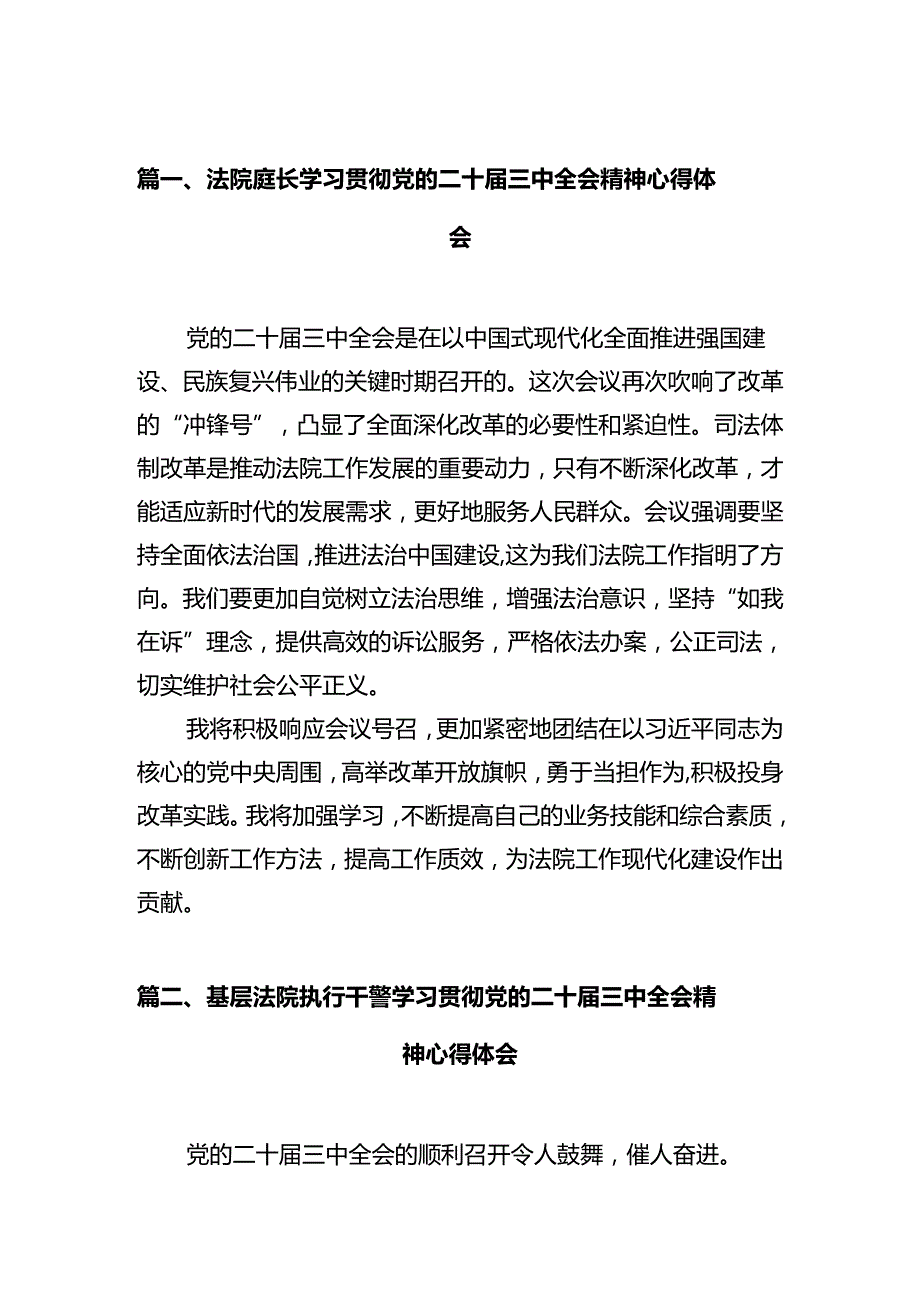 篇一、法院庭长学习贯彻党的二十届三中全会精神心得体会

党的二十届三中全会是在以中国式现代化全面推进强国建设、民族复兴伟业的关键时期召开的。这次会议再次吹响了改革的“冲锋号”，凸显了全面深化改革的必要性和紧迫性。司法体制改革是推动法院工作发展的重要动力，只有不断深化改革，才能适应新时代的发展需求，更好地服务人民群众。会议强调要坚持全面依法治国，推进法治中国建设，这为我们法院工作指明了方向。我们要更加自觉树立法治思维，增强法治意识，坚持“如我在诉”理念，提供高效的诉讼服务，严格依法办案，公正司法，切实维护社会公平正义。

我将积极响应会议号召，更加紧密地团结在以习近平同志为核心的党中央周围，高举改革开放旗帜，勇于当担作为，积极投身改革实践。我将加强学习，不断提高自己的业务技能和综合素质，不断创新工作方法，提高工作质效，为法院工作现代化建设作出贡献。

篇二、基层法院执行干警学习贯彻党的二十届三中全会精神心得体会

党的二十届三中全会的顺利召开令人鼓舞，催人奋进。